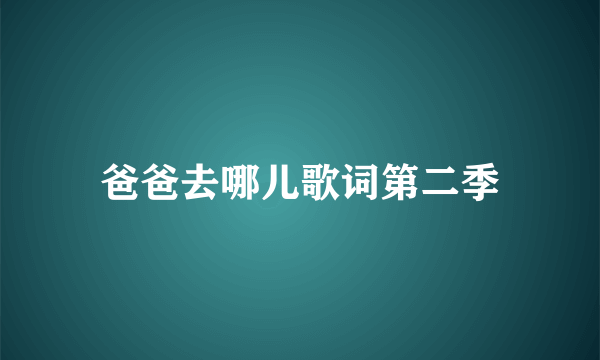 爸爸去哪儿歌词第二季